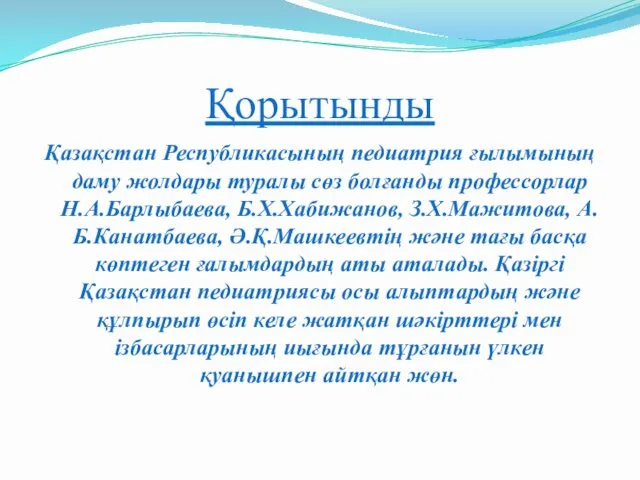 Қорытынды

Қазақстан Республикасының педиатрия ғылымының даму жолдары туралы сөз болғанды профессорлар Н.А.Барлыбаева, Б.Х.Хабижанов, З.Х.Мажитова, А. Б.Канатбаева, Ә.Қ.Машкеевтің және тағы басқа көптеген ғалымдардың аты аталады. Қазіргі Қазақстан педиатриясы осы алыптардың және құлпырып өсіп келе жатқан шәкірттері мен ізбасарларының иығында тұрғанын үлкен қуанышпен айтқан жөн.